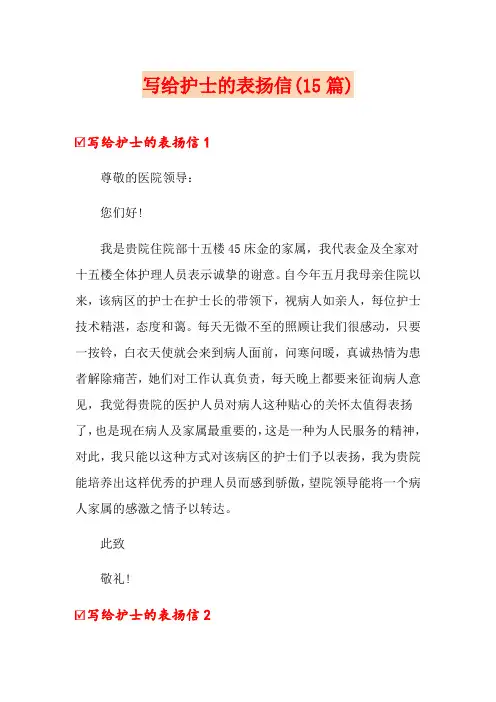 写给护士的表扬信(15篇)

☑写给护士的表扬信1

尊敬的医院领导：

您们好!

我是贵院住院部十五楼45床金的家属，我代表金及全家对十五楼全体护理人员表示诚挚的谢意。自今年五月我母亲住院以来，该病区的护士在护士长的带领下，视病人如亲人，每位护士技术精湛，态度和蔼。每天无微不至的照顾让我们很感动，只要一按铃，白衣天使就会来到病人面前，问寒问暖，真诚热情为患者解除痛苦，她们对工作认真负责，每天晚上都要来征询病人意见，我觉得贵院的医护人员对病人这种贴心的关怀太值得表扬了，也是现在病人及家属最重要的，这是一种为人民服务的精神，对此，我只能以这种方式对该病区的护士们予以表扬，我为贵院能培养出这样优秀的护理人员而感到骄傲，望院领导能将一个病人家属的感激之情予以转达。

此致

敬礼!

☑写给护士的表扬信2